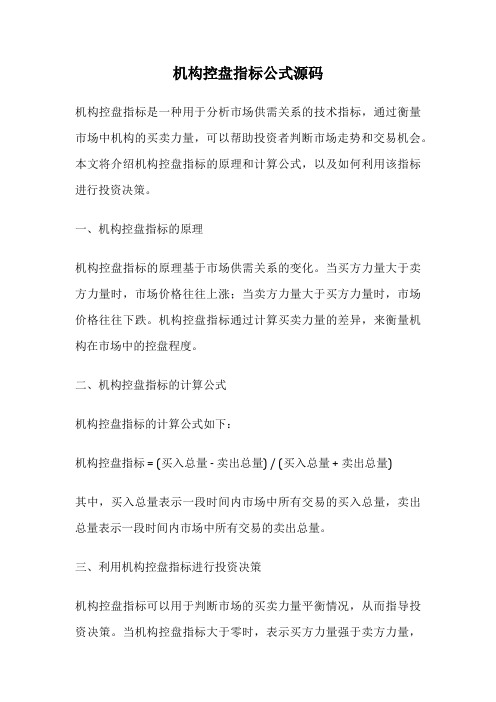 机构控盘指标公式源码

机构控盘指标是一种用于分析市场供需关系的技术指标，通过衡量市场中机构的买卖力量，可以帮助投资者判断市场走势和交易机会。本文将介绍机构控盘指标的原理和计算公式，以及如何利用该指标进行投资决策。

一、机构控盘指标的原理

机构控盘指标的原理基于市场供需关系的变化。当买方力量大于卖方力量时，市场价格往往上涨；当卖方力量大于买方力量时，市场价格往往下跌。机构控盘指标通过计算买卖力量的差异，来衡量机构在市场中的控盘程度。

二、机构控盘指标的计算公式

机构控盘指标的计算公式如下：

机构控盘指标 = (买入总量 - 卖出总量) / (买入总量 + 卖出总量)

其中，买入总量表示一段时间内市场中所有交易的买入总量，卖出总量表示一段时间内市场中所有交易的卖出总量。

三、利用机构控盘指标进行投资决策

机构控盘指标可以用于判断市场的买卖力量平衡情况，从而指导投资决策。当机构控盘指标大于零时，表示买方力量强于卖方力量，